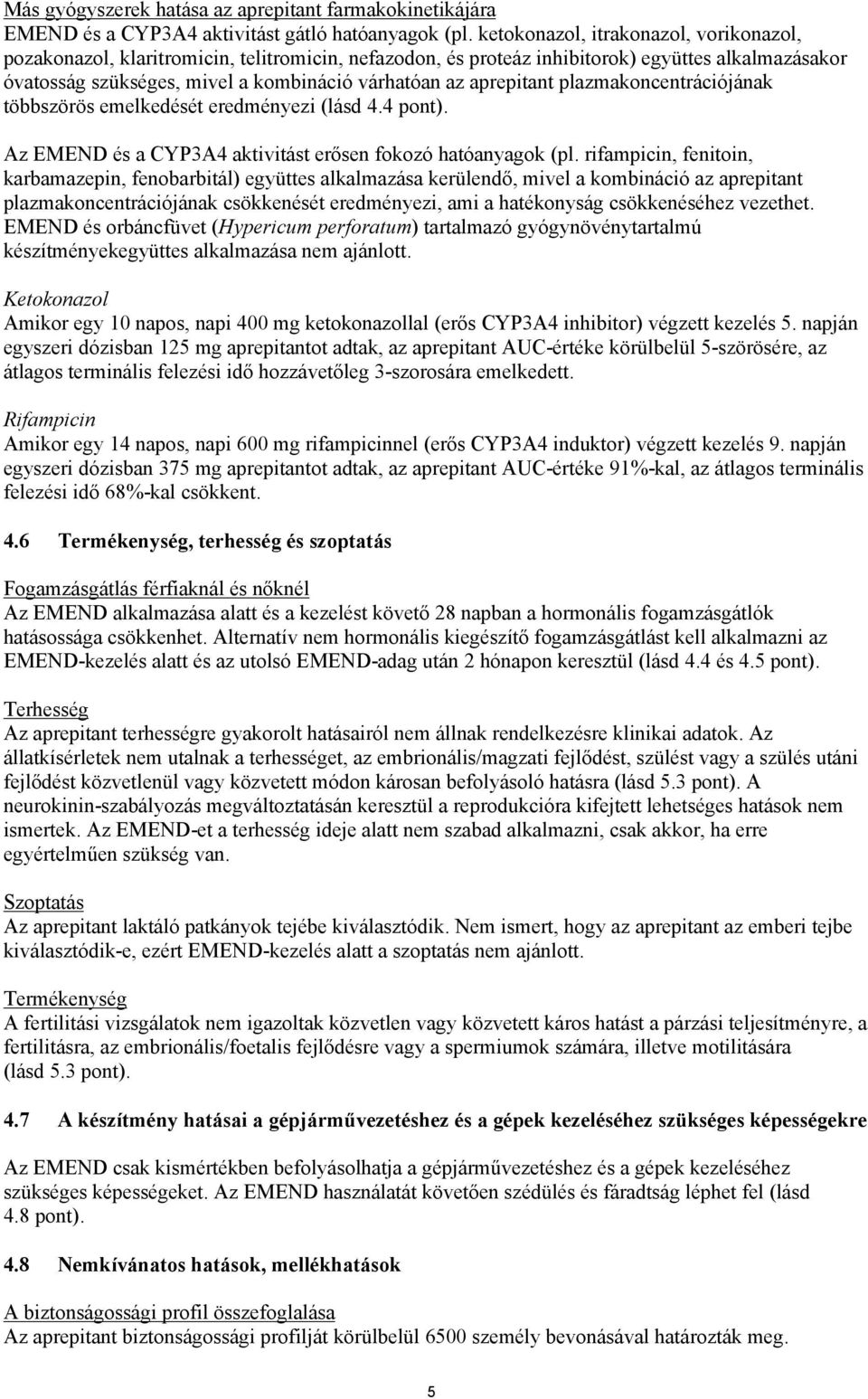 Más gyógyszerek hatása az aprepitant farmakokinetikájára
EMEND és a CYP3A4 aktivitást gátló hatóanyagok (pl. ketokonazol, itrakonazol, vorikonazol, pozakonazol, klaritromicin, telitromicin, nefazodon, és proteáz inhibitorok) együttes alkalmazásakor óvatosság szükséges, mivel a kombináció várhatóan az aprepitant plazmakoncentrációjának többszörös emelkedését eredményezi (lásd 4.4 pont).

Az EMEND és a CYP3A4 aktivitást erősen fokozó hatóanyagok (pl. rifampicin, fenitoin, karbamazepin, fenobarbitál) együttes alkalmazása kerülendő, mivel a kombináció az aprepitant plazmakoncentrációjának csökkenését eredményezi, ami a hatékonyság csökkenéséhez vezethet. EMEND és orbáncfüvet (Hypericum perforatum) tartalmazó gyógynövénytartalmú készítményekegyüttes alkalmazása nem ajánlott.

Ketokonazol
Amikor egy 10 napos, napi 400 mg ketokonazollal (erős CYP3A4 inhibitor) végzett kezelés 5. napján egyszeri dózisban 125 mg aprepitantot adtak, az aprepitant AUC-értéke körülbelül 5-szörösére, az átlagos terminális felezési idő hozzávetőleg 3-szorosára emelkedett.

Rifampicin
Amikor egy 14 napos, napi 600 mg rifampicinnel (erős CYP3A4 induktor) végzett kezelés 9. napján egyszeri dózisban 375 mg aprepitantot adtak, az aprepitant AUC-értéke 91%-kal, az átlagos terminális felezési idő 68%-kal csökkent.

4.6 Termékenység, terhesség és szoptatás

Fogamzásgátlás férfiaknál és nőknél
Az EMEND alkalmazása alatt és a kezelést követő 28 napban a hormonális fogamzásgátlók hatásossága csökkenhet. Alternatív nem hormonális kiegészítő fogamzásgátlást kell alkalmazni az EMEND-kezelés alatt és az utolsó EMEND-adag után 2 hónapon keresztül (lásd 4.4 és 4.5 pont).

Terhesség
Az aprepitant terhességre gyakorolt hatásairól nem állnak rendelkezésre klinikai adatok. Az állatkísérletek nem utalnak a terhességet, az embrionális/magzati fejlődést, szülést vagy a szülés utáni fejlődést közvetlenül vagy közvetett módon károsan befolyásoló hatásra (lásd 5.3 pont). A neurokinin-szabályozás megváltoztatásán keresztül a reprodukcióra kifejtett lehetséges hatások nem ismertek. Az EMEND-et a terhesség ideje alatt nem szabad alkalmazni, csak akkor, ha erre egyértelműen szükség van.

Szoptatás
Az aprepitant laktáló patkányok tejébe kiválasztódik. Nem ismert, hogy az aprepitant az emberi tejbe kiválasztódik-e, ezért EMEND-kezelés alatt a szoptatás nem ajánlott.

Termékenység
A fertilitási vizsgálatok nem igazoltak közvetlen vagy közvetett káros hatást a párzási teljesítményre, a fertilitásra, az embrionális/foetalis fejlődésre vagy a spermiumok számára, illetve motilitására (lásd 5.3 pont).

4.7 A készítmény hatásai a gépjárművezetéshez és a gépek kezeléséhez szükséges képességekre

Az EMEND csak kismértékben befolyásolhatja a gépjárművezetéshez és a gépek kezeléséhez szükséges képességeket. Az EMEND használatát követően szédülés és fáradtság léphet fel (lásd 4.8 pont).

4.8 Nemkívánatos hatások, mellékhatások

A biztonságossági profil összefoglalása
Az aprepitant biztonságossági profilját körülbelül 6500 személy bevonásával határozták meg.

5